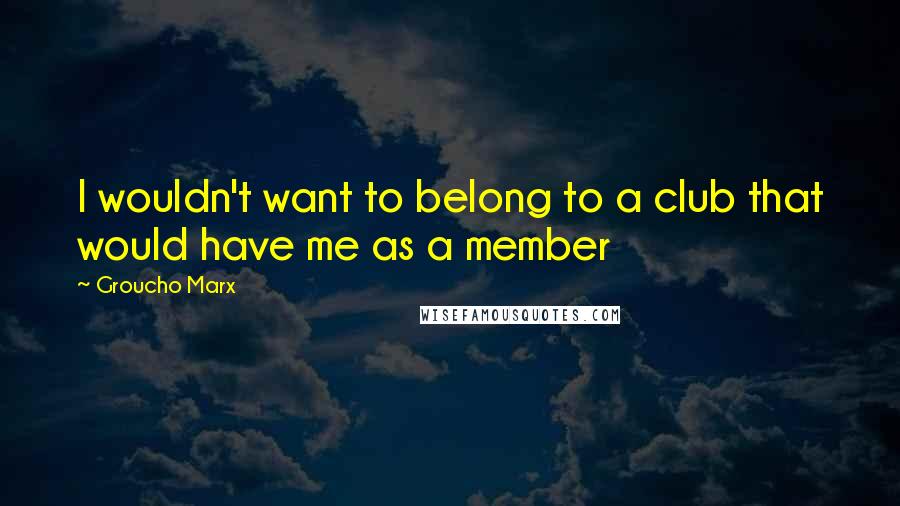 I wouldn't want to belong to a club that would have me as a member

~ Groucho Marx

WISEFAMOUSQUOTES.COM